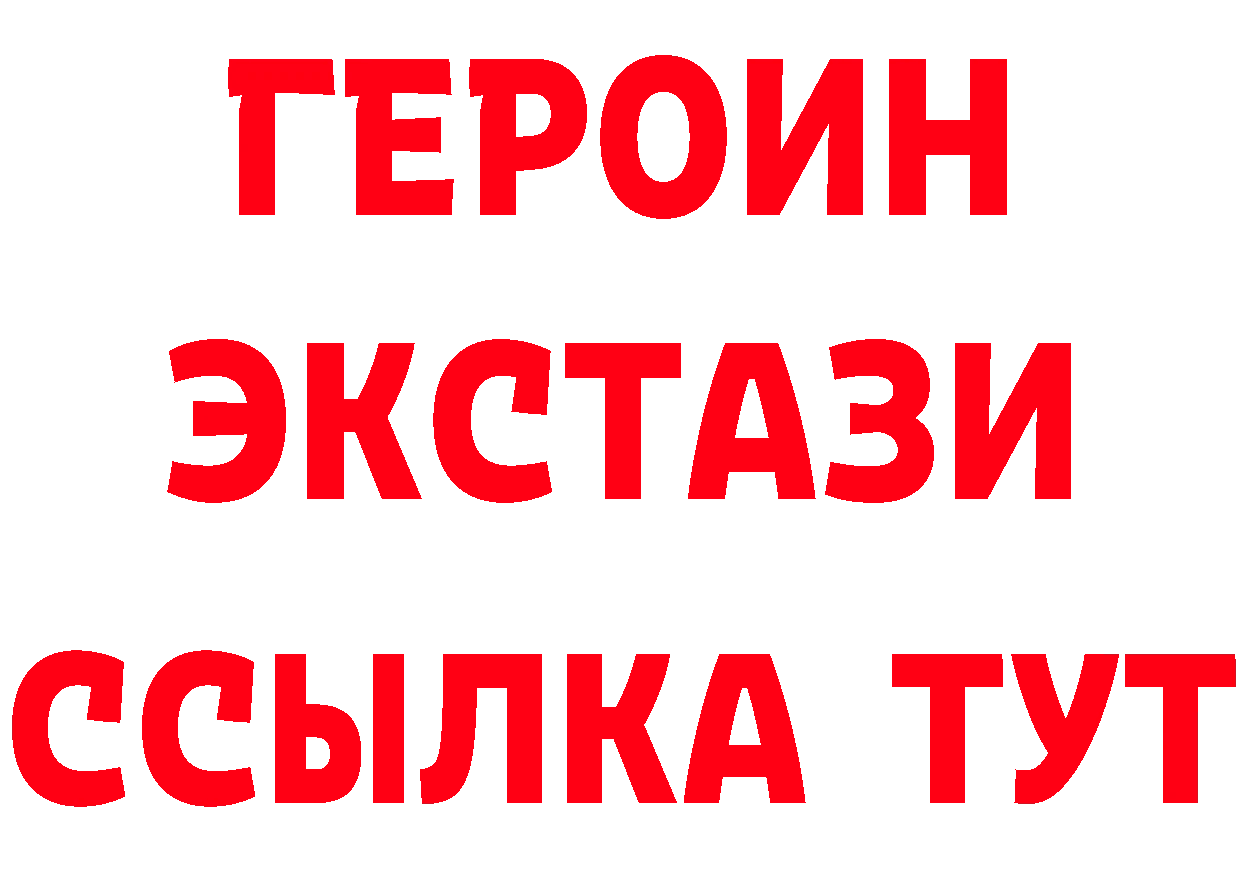 ГЕРОИН
ЭКСТАЗИ
ССЫЛКА ТУТ